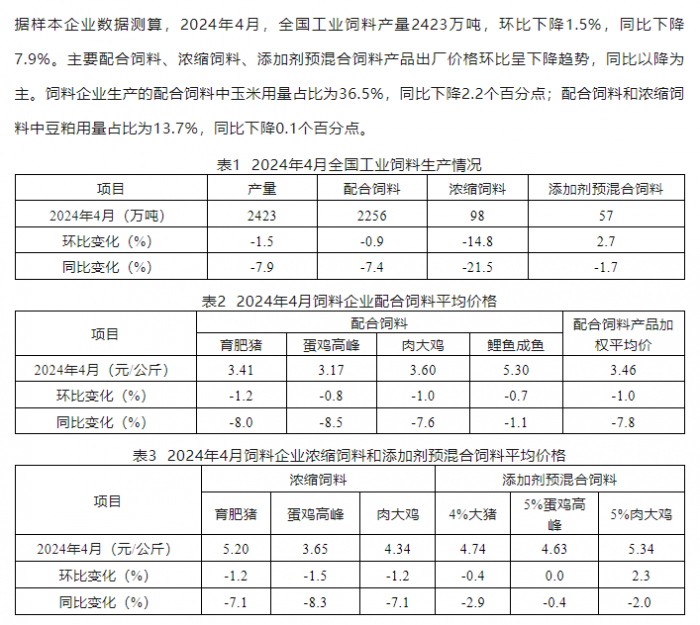 据样本企业数据测算，2024年4月，全国工业饲料产量2423万吨，环比下降1.5%，同比下降7.9%。主要配合饲料、浓缩饲料、添加剂预混合饲料产品出厂价格环比呈下降趋势，同比以降为主。饲料企业生产的配合饲料中玉米用量占比为36.5%，同比下降2.2个百分点；配合饲料和浓缩饲料中豆粕用量占比为13.7%，同比下降0.1个百分点。

表1 2024年4月全国工业饲料生产情况

| 项目 | 产量 | 配合饲料 | 浓缩饲料 | 添加剂预混合饲料 |
|---|---|---|---|---|
| 2024年4月（万吨） | 2423 | 2256 | 98 | 57 |
| 环比变化（%） | -1.5 | -0.9 | -14.8 | 2.7 |
| 同比变化（%） | -7.9 | -7.4 | -21.5 | -1.7 |

表2 2024年4月饲料企业配合饲料平均价格

| 项目 | 配合饲料 | | | | 配合饲料产品加权平均价 |
|---|---|---|---|---|---|
| | 育肥猪 | 蛋鸡高峰 | 肉大鸡 | 鲤鱼成鱼 | |
| 2024年4月（元/公斤） | 3.41 | 3.17 | 3.60 | 5.30 | 3.46 |
| 环比变化（%） | -1.2 | -0.8 | -1.0 | -0.7 | -1.0 |
| 同比变化（%） | -8.0 | -8.5 | -7.6 | -1.1 | -7.8 |

表3 2024年4月饲料企业浓缩饲料和添加剂预混合饲料平均价格

| 项目 | 浓缩饲料 | | | 添加剂预混合饲料 | | |
|---|---|---|---|---|---|---|
| | 育肥猪 | 蛋鸡高峰 | 肉大鸡 | 4%大猪 | 5%蛋鸡高峰 | 5%肉大鸡 |
| 2024年4月（元/公斤） | 5.20 | 3.65 | 4.34 | 4.74 | 4.63 | 5.34 |
| 环比变化（%） | -1.2 | -1.5 | -1.2 | -0.4 | 0.0 | 2.3 |
| 同比变化（%） | -7.1 | -8.3 | -7.1 | -2.9 | -0.4 | -2.0 |